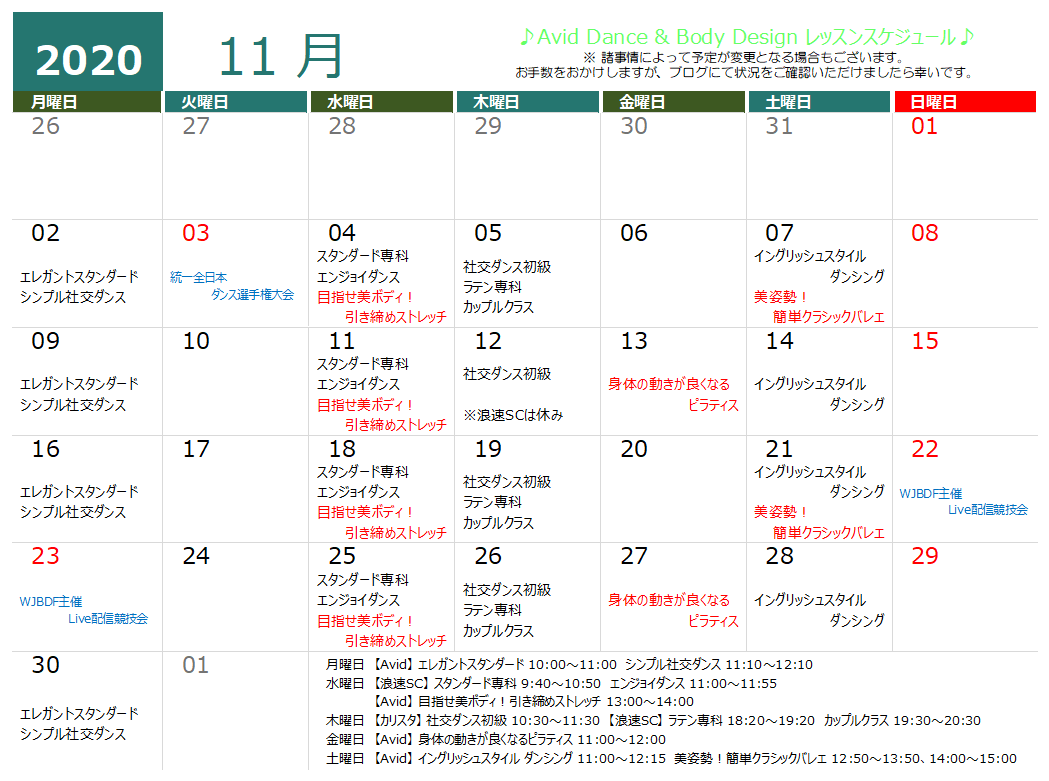 2020 11 月

♪Avid Dance & Body Design レッスンスケジュール♪
※ 諸事情によって予定が変更となる場合もございます。
お手数をおかけしますが、ブログにて状況をご確認いただけましたら幸いです。

| 月曜日 | 火曜日 | 水曜日 | 木曜日 | 金曜日 | 土曜日 | 日曜日 |
|---|---|---|---|---|---|---|
| 26 | 27 | 28 | 29 | 30 | 31 | 01 |
| 02 エレガントスタンダード シンプル社交ダンス | 03 統一全日本 ダンス選手権大会 | 04 スタンダード専科 エンジョイダンス 目指せ美ボディ！ 引き締めストレッチ | 05 社交ダンス初級 ラテン専科 カップルクラス | 06 | 07 イングリッシュスタイル ダンシング 美姿勢！ 簡単クラシックバレエ | 08 |
| 09 エレガントスタンダード シンプル社交ダンス | 10 | 11 スタンダード専科 エンジョイダンス 目指せ美ボディ！ 引き締めストレッチ | 12 社交ダンス初級 ※浪速SCは休み | 13 身体の動きが良くなる ピラティス | 14 イングリッシュスタイル ダンシング | 15 |
| 16 エレガントスタンダード シンプル社交ダンス | 17 | 18 スタンダード専科 エンジョイダンス 目指せ美ボディ！ 引き締めストレッチ | 19 社交ダンス初級 ラテン専科 カップルクラス | 20 | 21 イングリッシュスタイル ダンシング 美姿勢！ 簡単クラシックバレエ | 22 WJBDF主催 Live配信競技会 |
| 23 WJBDF主催 Live配信競技会 | 24 | 25 スタンダード専科 エンジョイダンス 目指せ美ボディ！ 引き締めストレッチ | 26 社交ダンス初級 ラテン専科 カップルクラス | 27 身体の動きが良くなる ピラティス | 28 イングリッシュスタイル ダンシング | 29 |
| 30 エレガントスタンダード シンプル社交ダンス | 01 | | | | | |

月曜日 【Avid】エレガントスタンダード 10:00～11:00 シンプル社交ダンス 11:10～12:10
水曜日 【浪速SC】スタンダード専科 9:40～10:50 エンジョイダンス 11:00～11:55
【Avid】目指せ美ボディ！引き締めストレッチ 13:00～14:00
木曜日 【カリスタ】社交ダンス初級 10:30～11:30 【浪速SC】ラテン専科 18:20～19:20 カップルクラス 19:30～20:30
金曜日 【Avid】身体の動きが良くなるピラティス 11:00～12:00
土曜日 【Avid】イングリッシュスタイル ダンシング 11:00～12:15 美姿勢！簡単クラシックバレエ 12:50～13:50、14:00～15:00